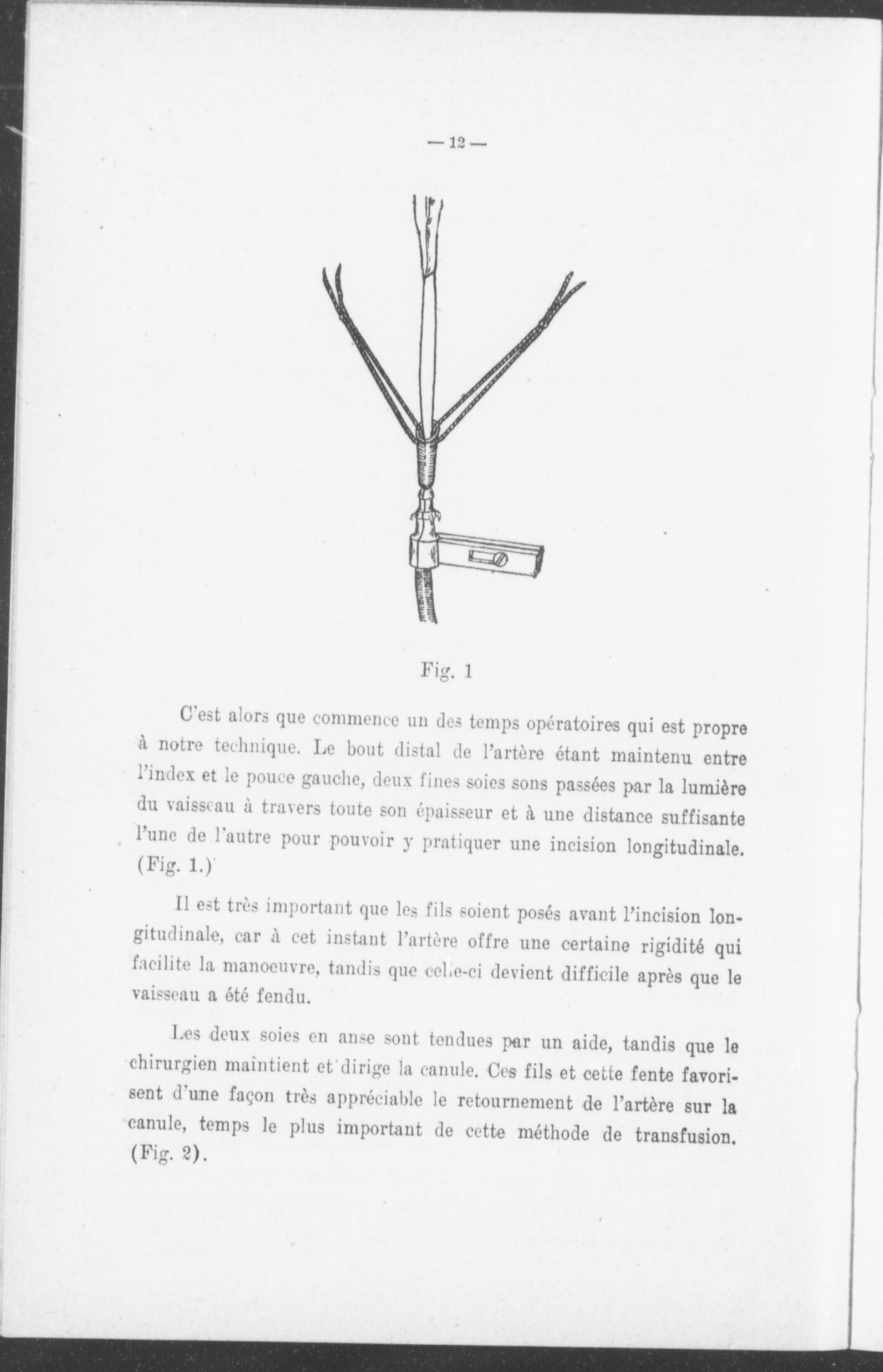 — 12 —

Fig. 1

C'est alors que commence un des temps opératoires qui est propre à notre technique. Le bout distal de l'artère étant maintenu entre l'index et le pouce gauche, deux fines soies sons passées par la lumière du vaisseau à travers toute son épaisseur et à une distance suffisante l'une de l'autre pour pouvoir y pratiquer une incision longitudinale. (Fig. 1.)

Il est très important que les fils soient posés avant l'incision longitudinale, car à cet instant l'artère offre une certaine rigidité qui facilite la manoeuvre, tandis que celle-ci devient difficile après que le vaisseau a été fendu.

Les deux soies en anse sont tendues par un aide, tandis que le chirurgien maintient et dirige la canule. Ces fils et cette fente favorisent d'une façon très appréciable le retournement de l'artère sur la canule, temps le plus important de cette méthode de transfusion. (Fig. 2).